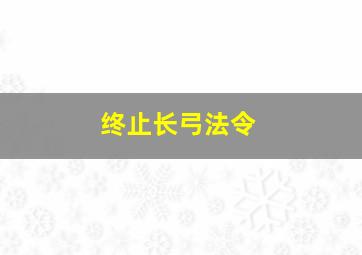 终止长弓法令